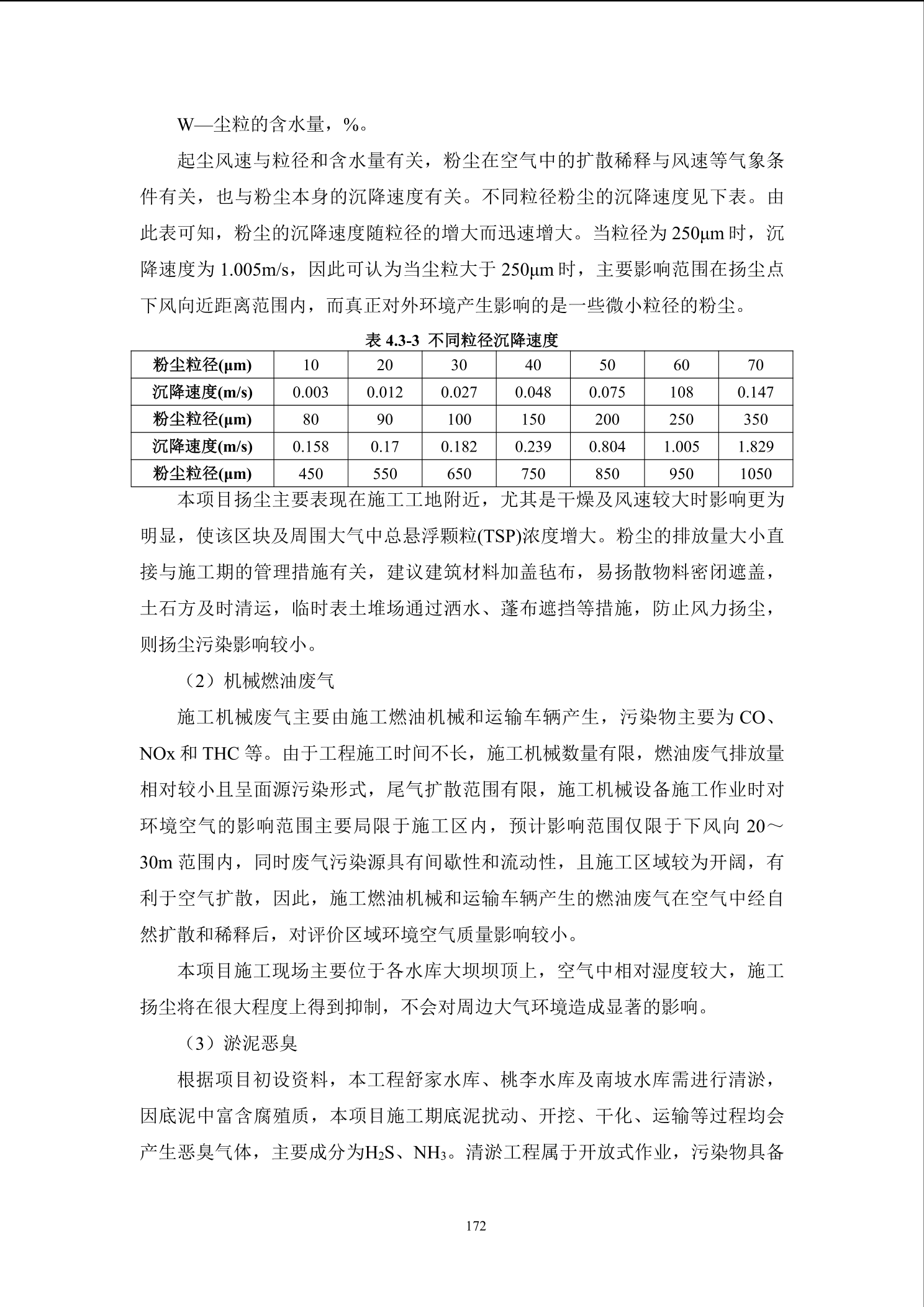 W—尘粒的含水量，%。

起尘风速与粒径和含水量有关，粉尘在空气中的扩散稀释与风速等气象条件有关，也与粉尘本身的沉降速度有关。不同粒径粉尘的沉降速度见下表。由此表可知，粉尘的沉降速度随粒径的增大而迅速增大。当粒径为 250μm 时，沉降速度为 1.005m/s，因此可认为当尘粒大于 250μm 时，主要影响范围在扬尘点下风向近距离范围内，而真正对外环境产生影响的是一些微小粒径的粉尘。

表 4.3-3 不同粒径沉降速度

| 粉尘粒径(μm) | 10 | 20 | 30 | 40 | 50 | 60 | 70 |
|---|---|---|---|---|---|---|---|
| 沉降速度(m/s) | 0.003 | 0.012 | 0.027 | 0.048 | 0.075 | 108 | 0.147 |
| 粉尘粒径(μm) | 80 | 90 | 100 | 150 | 200 | 250 | 350 |
| 沉降速度(m/s) | 0.158 | 0.17 | 0.182 | 0.239 | 0.804 | 1.005 | 1.829 |
| 粉尘粒径(μm) | 450 | 550 | 650 | 750 | 850 | 950 | 1050 |

本项目扬尘主要表现在施工工地附近，尤其是干燥及风速较大时影响更为明显，使该区块及周围大气中总悬浮颗粒(TSP)浓度增大。粉尘的排放量大小直接与施工期的管理措施有关，建议建筑材料加盖毡布，易扬散物料密闭遮盖，土石方及时清运，临时表土堆场通过洒水、蓬布遮挡等措施，防止风力扬尘，则扬尘污染影响较小。

（2）机械燃油废气

施工机械废气主要由施工燃油机械和运输车辆产生，污染物主要为 CO、NOx 和 THC 等。由于工程施工时间不长，施工机械数量有限，燃油废气排放量相对较小且呈面源污染形式，尾气扩散范围有限，施工机械设备施工作业时对环境空气的影响范围主要局限于施工区内，预计影响范围仅限于下风向 20～30m 范围内，同时废气污染源具有间歇性和流动性，且施工区域较为开阔，有利于空气扩散，因此，施工燃油机械和运输车辆产生的燃油废气在空气中经自然扩散和稀释后，对评价区域环境空气质量影响较小。

本项目施工现场主要位于各水库大坝坝顶上，空气中相对湿度较大，施工扬尘将在很大程度上得到抑制，不会对周边大气环境造成显著的影响。

（3）淤泥恶臭

根据项目初设资料，本工程舒家水库、桃李水库及南坡水库需进行清淤，因底泥中富含腐殖质，本项目施工期底泥扰动、开挖、干化、运输等过程均会产生恶臭气体，主要成分为$H_2S$、$NH_3$。清淤工程属于开放式作业，污染物具备

172